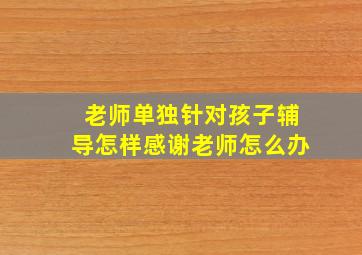 老师单独针对孩子辅导怎样感谢老师怎么办